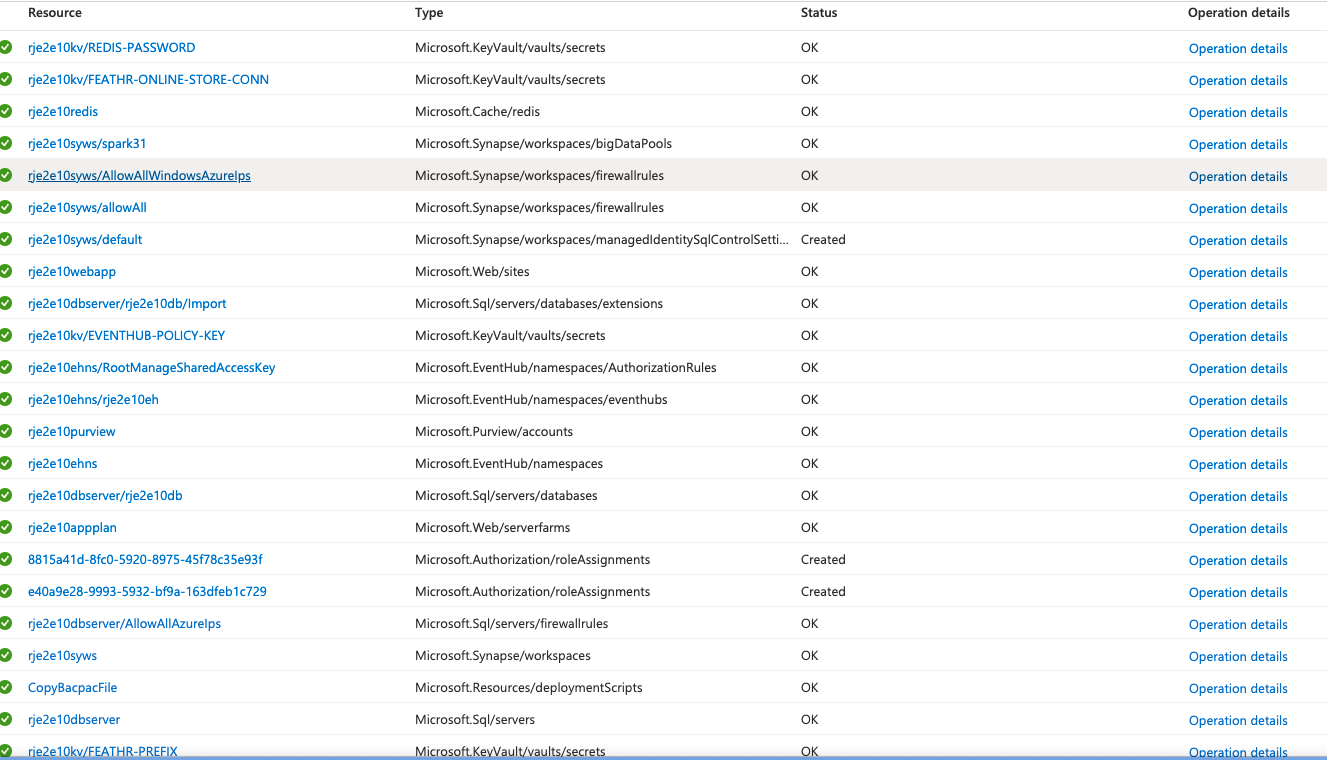 | Resource | Type | Status | Operation details |
|---|---|---|---|
| rje2e10kv/REDIS-PASSWORD | Microsoft.KeyVault/vaults/secrets | OK | Operation details |
| rje2e10kv/FEATHR-ONLINE-STORE-CONN | Microsoft.KeyVault/vaults/secrets | OK | Operation details |
| rje2e10redis | Microsoft.Cache/redis | OK | Operation details |
| rje2e10syws/spark31 | Microsoft.Synapse/workspaces/bigDataPools | OK | Operation details |
| rje2e10syws/AllowAllWindowsAzureIps | Microsoft.Synapse/workspaces/firewallrules | OK | Operation details |
| rje2e10syws/allowAll | Microsoft.Synapse/workspaces/firewallrules | OK | Operation details |
| rje2e10syws/default | Microsoft.Synapse/workspaces/managedIdentitySqlControlSetti... | Created | Operation details |
| rje2e10webapp | Microsoft.Web/sites | OK | Operation details |
| rje2e10dbserver/rje2e10db/Import | Microsoft.Sql/servers/databases/extensions | OK | Operation details |
| rje2e10kv/EVENTHUB-POLICY-KEY | Microsoft.KeyVault/vaults/secrets | OK | Operation details |
| rje2e10ehns/RootManageSharedAccessKey | Microsoft.EventHub/namespaces/AuthorizationRules | OK | Operation details |
| rje2e10ehns/rje2e10eh | Microsoft.EventHub/namespaces/eventhubs | OK | Operation details |
| rje2e10purview | Microsoft.Purview/accounts | OK | Operation details |
| rje2e10ehns | Microsoft.EventHub/namespaces | OK | Operation details |
| rje2e10dbserver/rje2e10db | Microsoft.Sql/servers/databases | OK | Operation details |
| rje2e10appplan | Microsoft.Web/serverfarms | OK | Operation details |
| 8815a41d-8fc0-5920-8975-45f78c35e93f | Microsoft.Authorization/roleAssignments | Created | Operation details |
| e40a9e28-9993-5932-bf9a-163dfeb1c729 | Microsoft.Authorization/roleAssignments | Created | Operation details |
| rje2e10dbserver/AllowAllAzureIps | Microsoft.Sql/servers/firewallrules | OK | Operation details |
| rje2e10syws | Microsoft.Synapse/workspaces | OK | Operation details |
| CopyBacpacFile | Microsoft.Resources/deploymentScripts | OK | Operation details |
| rje2e10dbserver | Microsoft.Sql/servers | OK | Operation details |
| rje2e10kv/FEATHR-PREFIX | Microsoft.KeyVault/vaults/secrets | OK | Operation details |